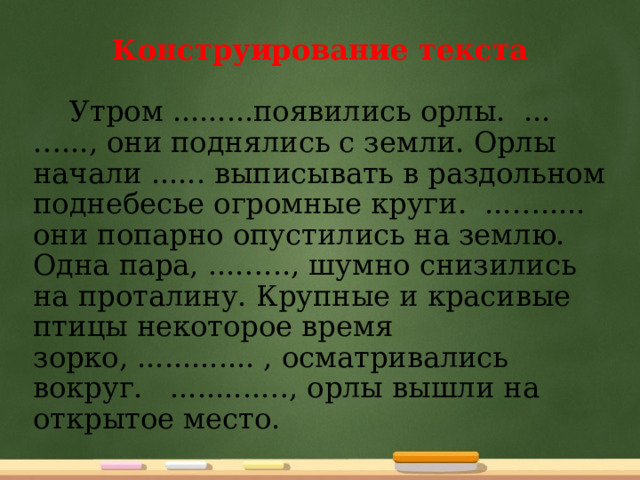 Конструирование текста

Утром .........появились орлы. ... ......, они поднялись с земли. Орлы начали ...... выписывать в раздольном поднебесье огромные круги. ........... они попарно опустились на землю. Одна пара, ........., шумно снизились на проталину. Крупные и красивые птицы некоторое время зорко, ............. , осматривались вокруг. ............., орлы вышли на открытое место.